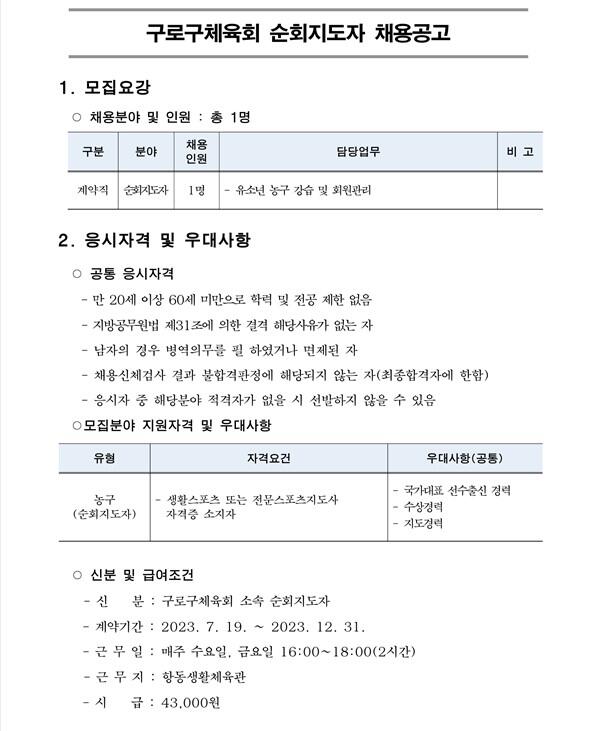 구로구체육회 순회지도자 채용공고

1. 모집요강

○ 채용분야 및 인원 : 총 1명

| 구분 | 분야 | 채용 인원 | 담당업무 | 비 고 |
|---|---|---|---|---|
| 계약직 | 순회지도자 | 1명 | - 유소년 농구 강습 및 회원관리 | |

2. 응시자격 및 우대사항

○ 공통 응시자격

- 만 20세 이상 60세 미만으로 학력 및 전공 제한 없음
- 지방공무원법 제31조에 의한 결격 해당사유가 없는 자
- 남자의 경우 병역의무를 필 하였거나 면제된 자
- 채용신체검사 결과 불합격판정에 해당되지 않는 자(최종합격자에 한함)
- 응시자 중 해당분야 적격자가 없을 시 선발하지 않을 수 있음

○모집분야 지원자격 및 우대사항

| 유형 | 자격요건 | 우대사항(공통) |
|---|---|---|
| 농구 (순회지도자) | - 생활스포츠 또는 전문스포츠지도자 자격증 소지자 | - 국가대표 선수출신 경력 - 수상경력 - 지도경력 |

○ 신분 및 급여조건

- 신 분 : 구로구체육회 소속 순회지도자
- 계약기간 : 2023. 7. 19. ~ 2023. 12. 31.
- 근 무 일 : 매주 수요일, 금요일 16:00~18:00(2시간)
- 근 무 지 : 항동생활체육관
- 시 급 : 43,000원